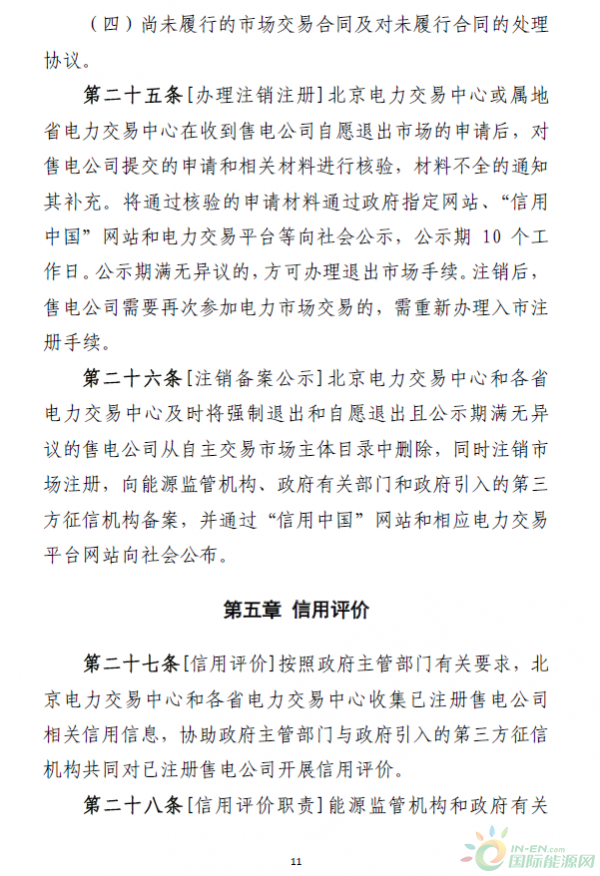 （四）尚未履行的市场交易合同及对未履行合同的处理协议。

第二十五条［办理注销注册］北京电力交易中心或属地省电力交易中心在收到售电公司自愿退出市场的申请后，对售电公司提交的申请和相关材料进行核验，材料不全的通知其补充。将通过核验的申请材料通过政府指定网站、“信用中国”网站和电力交易平台等向社会公示，公示期 10 个工作日。公示期满无异议的，方可办理退出市场手续。注销后，售电公司需要再次参加电力市场交易的，需重新办理入市注册手续。

第二十六条［注销备案公示］北京电力交易中心和各省电力交易中心及时将强制退出和自愿退出且公示期满无异议的售电公司从自主交易市场主体目录中删除，同时注销市场注册，向能源监管机构、政府有关部门和政府引入的第三方征信机构备案，并通过“信用中国”网站和相应电力交易平台网站向社会公布。

第五章 信用评价

第二十七条［信用评价］按照政府主管部门有关要求，北京电力交易中心和各省电力交易中心收集已注册售电公司相关信用信息，协助政府主管部门与政府引入的第三方征信机构共同对已注册售电公司开展信用评价。

第二十八条［信用评价职责］能源监管机构和政府有关

11

IN-EN.com 国际能源网